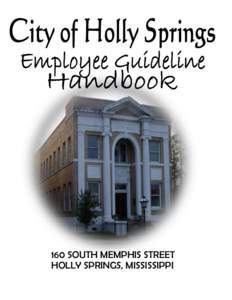 City of Holly Springs
Employee Guideline
Handbook

160 SOUTH MEMPHIS STREET
HOLLY SPRINGS, MISSISSIPPI